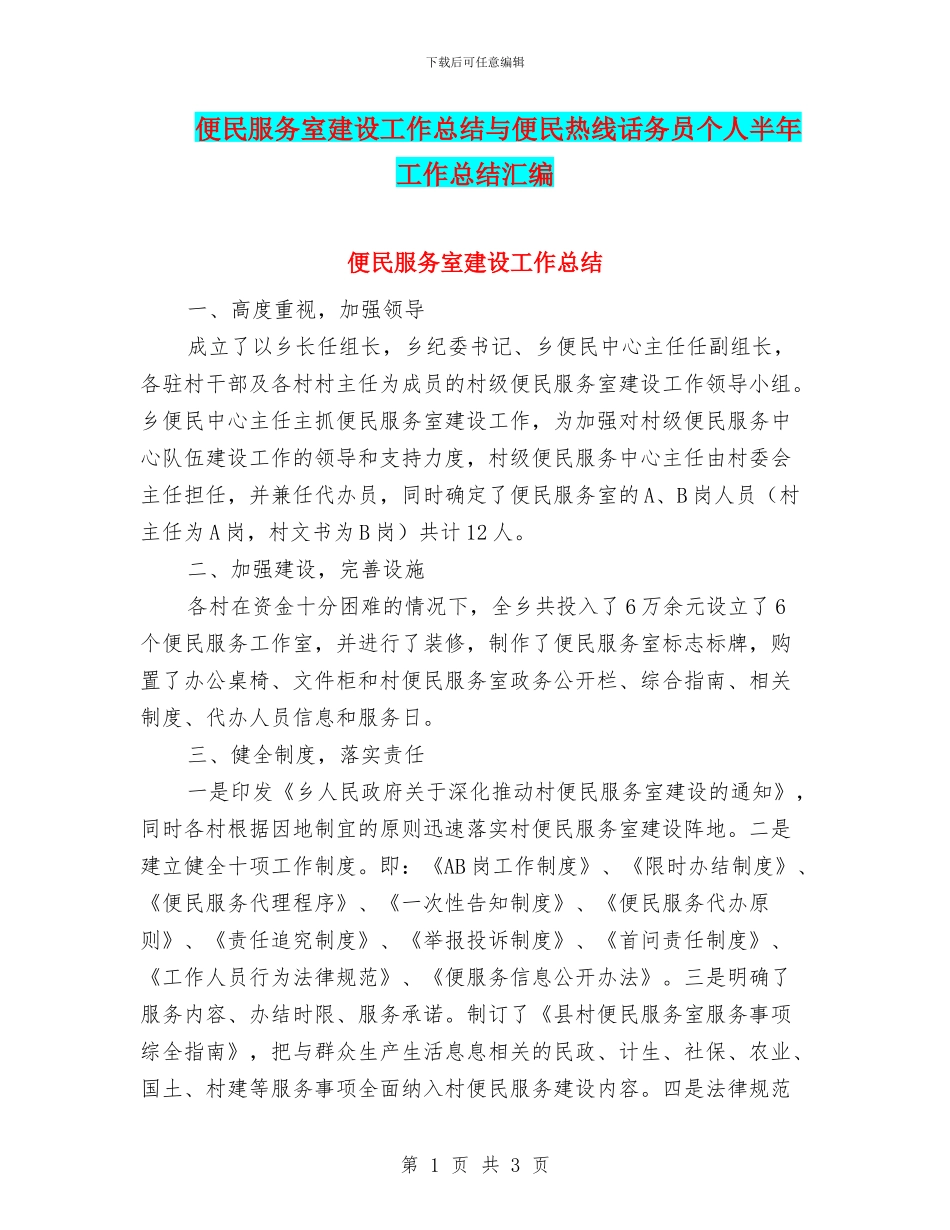 下载后可任意编辑

便民服务室建设工作总结与便民热线话务员个人半年工作总结汇编

便民服务室建设工作总结

一、高度重视，加强领导

成立了以乡长任组长，乡纪委书记、乡便民中心主任任副组长，各驻村干部及各村村主任为成员的村级便民服务室建设工作领导小组。乡便民中心主任主抓便民服务室建设工作，为加强对村级便民服务中心队伍建设工作的领导和支持力度，村级便民服务中心主任由村委会主任担任，并兼任代办员，同时确定了便民服务室的A、B岗人员（村主任为A岗，村文书为B岗）共计12人。

二、加强建设，完善设施

各村在资金十分困难的情况下，全乡共投入了6万余元设立了6个便民服务工作室，并进行了装修，制作了便民服务室标志标牌，购置了办公桌椅、文件柜和村便民服务室政务公开栏、综合指南、相关制度、代办人员信息和服务日。

三、健全制度，落实责任

一是印发《乡人民政府关于深化推动村便民服务室建设的通知》，同时各村根据因地制宜的原则迅速落实村便民服务室建设阵地。二是建立健全十项工作制度。即：《AB岗工作制度》、《限时办结制度》、《便民服务代理程序》、《一次性告知制度》、《便民服务代办原则》、《责任追究制度》、《举报投诉制度》、《首问责任制度》、《工作人员行为法律规范》、《便服务信息公开办法》。三是明确了服务内容、办结时限、服务承诺。制订了《县村便民服务室服务事项综全指南》，把与群众生产生活息息相关的民政、计生、社保、农业、国土、村建等服务事项全面纳入村便民服务建设内容。四是法律规范

第 1 页 共 3 页